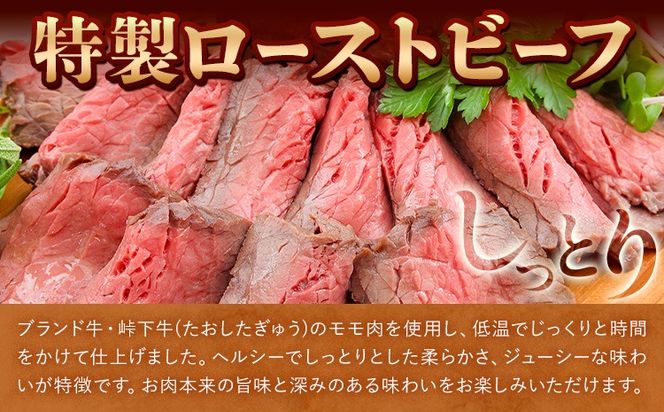 特製ローストビーフ

しっとり

ブランド牛・峠下牛(たおしたぎゅう)のモモ肉を使用し、低温でじっくりと時間をかけて仕上げました。ヘルシーでしっとりとした柔らかさ、ジューシーな味わいが特徴です。お肉本来の旨味と深みのある味わいをお楽しみいただけます。